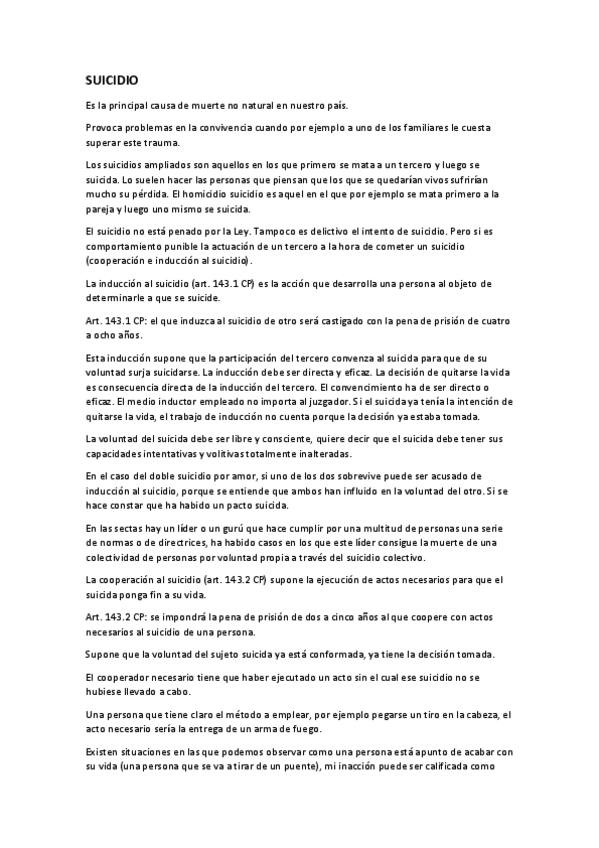 SUICIDIO

Es la principal causa de muerte no natural en nuestro país.

Provoca problemas en la convivencia cuando por ejemplo a uno de los familiares le cuesta superar este trauma.

Los suicidios ampliados son aquellos en los que primero se mata a un tercero y luego se suicida. Lo suelen hacer las personas que piensan que los que se quedarían vivos sufrirían mucho su pérdida. El homicidio suicidio es aquel en el que por ejemplo se mata primero a la pareja y luego uno mismo se suicida.

El suicidio no está penado por la Ley. Tampoco es delictivo el intento de suicidio. Pero si es comportamiento punible la actuación de un tercero a la hora de cometer un suicidio (cooperación e inducción al suicidio).

La inducción al suicidio (art. 143.1 CP) es la acción que desarrolla una persona al objeto de determinarle a que se suicide.

Art. 143.1 CP: el que induzca al suicidio de otro será castigado con la pena de prisión de cuatro a ocho años.

Esta inducción supone que la participación del tercero convenza al suicida para que de su voluntad surja suicidarse. La inducción debe ser directa y eficaz. La decisión de quitarse la vida es consecuencia directa de la inducción del tercero. El convencimiento ha de ser directo o eficaz. El medio inductor empleado no importa al juzgador. Si el suicida ya tenía la intención de quitarse la vida, el trabajo de inducción no cuenta porque la decisión ya estaba tomada.

La voluntad del suicida debe ser libre y consciente, quiere decir que el suicida debe tener sus capacidades intentativas y volitivas totalmente inalteradas.

En el caso del doble suicidio por amor, si uno de los dos sobrevive puede ser acusado de inducción al suicidio, porque se entiende que ambos han influido en la voluntad del otro. Si se hace constar que ha habido un pacto suicida.

En las sectas hay un líder o un gurú que hace cumplir por una multitud de personas una serie de normas o de directrices, ha habido casos en los que este líder consigue la muerte de una colectividad de personas por voluntad propia a través del suicidio colectivo.

La cooperación al suicidio (art. 143.2 CP) supone la ejecución de actos necesarios para que el suicida ponga fin a su vida.

Art. 143.2 CP: se impondrá la pena de prisión de dos a cinco años al que coopere con actos necesarios al suicidio de una persona.

Supone que la voluntad del sujeto suicida ya está conformada, ya tiene la decisión tomada.

El cooperador necesario tiene que haber ejecutado un acto sin el cual ese suicidio no se hubiese llevado a cabo.

Una persona que tiene claro el método a emplear, por ejemplo pegarse un tiro en la cabeza, el acto necesario sería la entrega de un arma de fuego.

Existen situaciones en las que podemos observar como una persona está apunto de acabar con su vida (una persona que se va a tirar de un puente), mi inacción puede ser calificada como